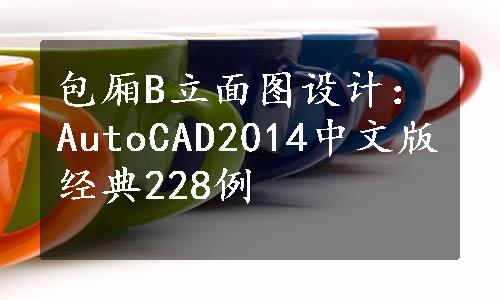 包厢B立面图设计：AutoCAD2014中文版经典228例